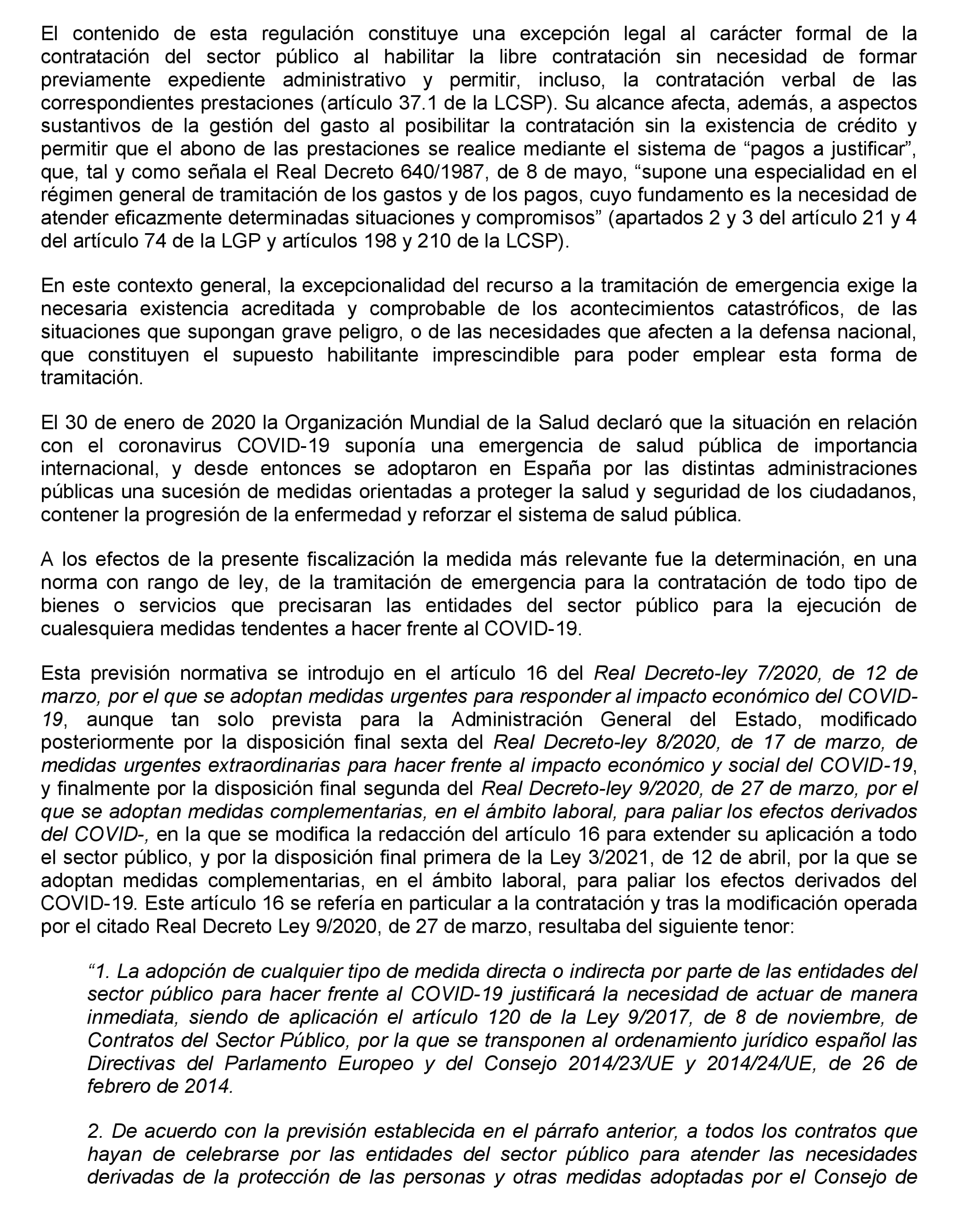 El contenido de esta regulación constituye una excepción legal al carácter formal de la contratación del sector público al habilitar la libre contratación sin necesidad de formar previamente expediente administrativo y permitir, incluso, la contratación verbal de las correspondientes prestaciones (artículo 37.1 de la LCSP). Su alcance afecta, además, a aspectos sustantivos de la gestión del gasto al posibilitar la contratación sin la existencia de crédito y permitir que el abono de las prestaciones se realice mediante el sistema de “pagos a justificar”, que, tal y como señala el Real Decreto 640/1987, de 8 de mayo, “supone una especialidad en el régimen general de tramitación de los gastos y de los pagos, cuyo fundamento es la necesidad de atender eficazmente determinadas situaciones y compromisos” (apartados 2 y 3 del artículo 21 y 4 del artículo 74 de la LGP y artículos 198 y 210 de la LCSP).

En este contexto general, la excepcionalidad del recurso a la tramitación de emergencia exige la necesaria existencia acreditada y comprobable de los acontecimientos catastróficos, de las situaciones que supongan grave peligro, o de las necesidades que afecten a la defensa nacional, que constituyen el supuesto habilitante imprescindible para poder emplear esta forma de tramitación.

El 30 de enero de 2020 la Organización Mundial de la Salud declaró que la situación en relación con el coronavirus COVID-19 suponía una emergencia de salud pública de importancia internacional, y desde entonces se adoptaron en España por las distintas administraciones públicas una sucesión de medidas orientadas a proteger la salud y seguridad de los ciudadanos, contener la progresión de la enfermedad y reforzar el sistema de salud pública.

A los efectos de la presente fiscalización la medida más relevante fue la determinación, en una norma con rango de ley, de la tramitación de emergencia para la contratación de todo tipo de bienes o servicios que precisaran las entidades del sector público para la ejecución de cualesquiera medidas tendentes a hacer frente al COVID-19.

Esta previsión normativa se introdujo en el artículo 16 del Real Decreto-ley 7/2020, de 12 de marzo, por el que se adoptan medidas urgentes para responder al impacto económico del COVID-19, aunque tan solo prevista para la Administración General del Estado, modificado posteriormente por la disposición final sexta del Real Decreto-ley 8/2020, de 17 de marzo, de medidas urgentes extraordinarias para hacer frente al impacto económico y social del COVID-19, y finalmente por la disposición final segunda del Real Decreto-ley 9/2020, de 27 de marzo, por el que se adoptan medidas complementarias, en el ámbito laboral, para paliar los efectos derivados del COVID-, en la que se modifica la redacción del artículo 16 para extender su aplicación a todo el sector público, y por la disposición final primera de la Ley 3/2021, de 12 de abril, por la que se adoptan medidas complementarias, en el ámbito laboral, para paliar los efectos derivados del COVID-19. Este artículo 16 se refería en particular a la contratación y tras la modificación operada por el citado Real Decreto Ley 9/2020, de 27 de marzo, resultaba del siguiente tenor:

“1. La adopción de cualquier tipo de medida directa o indirecta por parte de las entidades del sector público para hacer frente al COVID-19 justificará la necesidad de actuar de manera inmediata, siendo de aplicación el artículo 120 de la Ley 9/2017, de 8 de noviembre, de Contratos del Sector Público, por la que se transponen al ordenamiento jurídico español las Directivas del Parlamento Europeo y del Consejo 2014/23/UE y 2014/24/UE, de 26 de febrero de 2014.

2. De acuerdo con la previsión establecida en el párrafo anterior, a todos los contratos que hayan de celebrarse por las entidades del sector público para atender las necesidades derivadas de la protección de las personas y otras medidas adoptadas por el Consejo de